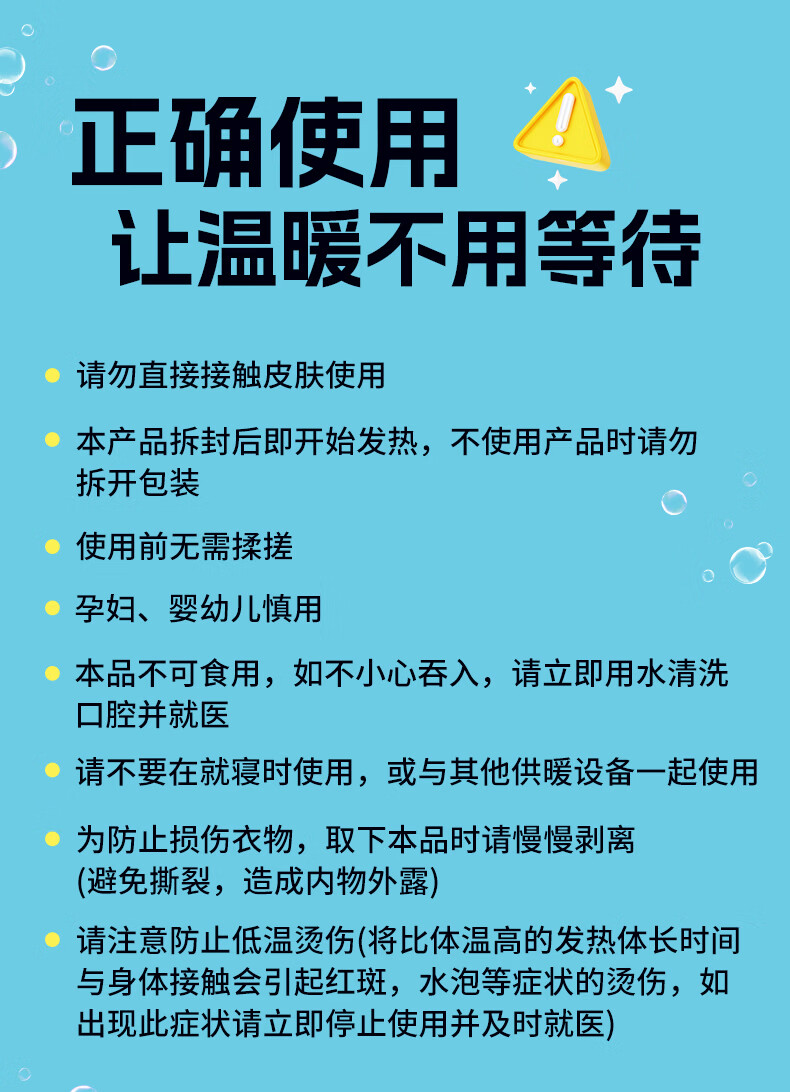 正确使用
让温暖不用等待

• 请勿直接接触皮肤使用

• 本产品拆封后即开始发热，不使用产品时请勿拆开包装

• 使用前无需揉搓

• 孕妇、婴幼儿慎用

• 本品不可食用，如不小心吞入，请立即用水清洗口腔并就医

• 请不要在就寝时使用，或与其他供暖设备一起使用

• 为防止损伤衣物，取下本品时请慢慢剥离(避免撕裂，造成内物外露)

• 请注意防止低温烫伤(将比体温高的发热体长时间与身体接触会引起红斑，水泡等症状的烫伤，如出现此症状请立即停止使用并及时就医)